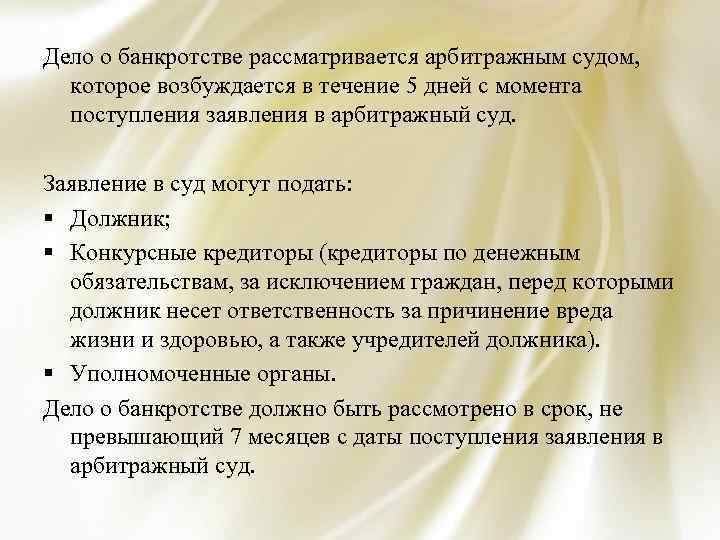 Дело о банкротстве рассматривается арбитражным судом, которое возбуждается в течение 5 дней с момента поступления заявления в арбитражный суд.

Заявление в суд могут подать:

▪ Должник;
▪ Конкурсные кредиторы (кредиторы по денежным обязательствам, за исключением граждан, перед которыми должник несет ответственность за причинение вреда жизни и здоровью, а также учредителей должника).
▪ Уполномоченные органы.

Дело о банкротстве должно быть рассмотрено в срок, не превышающий 7 месяцев с даты поступления заявления в арбитражный суд.